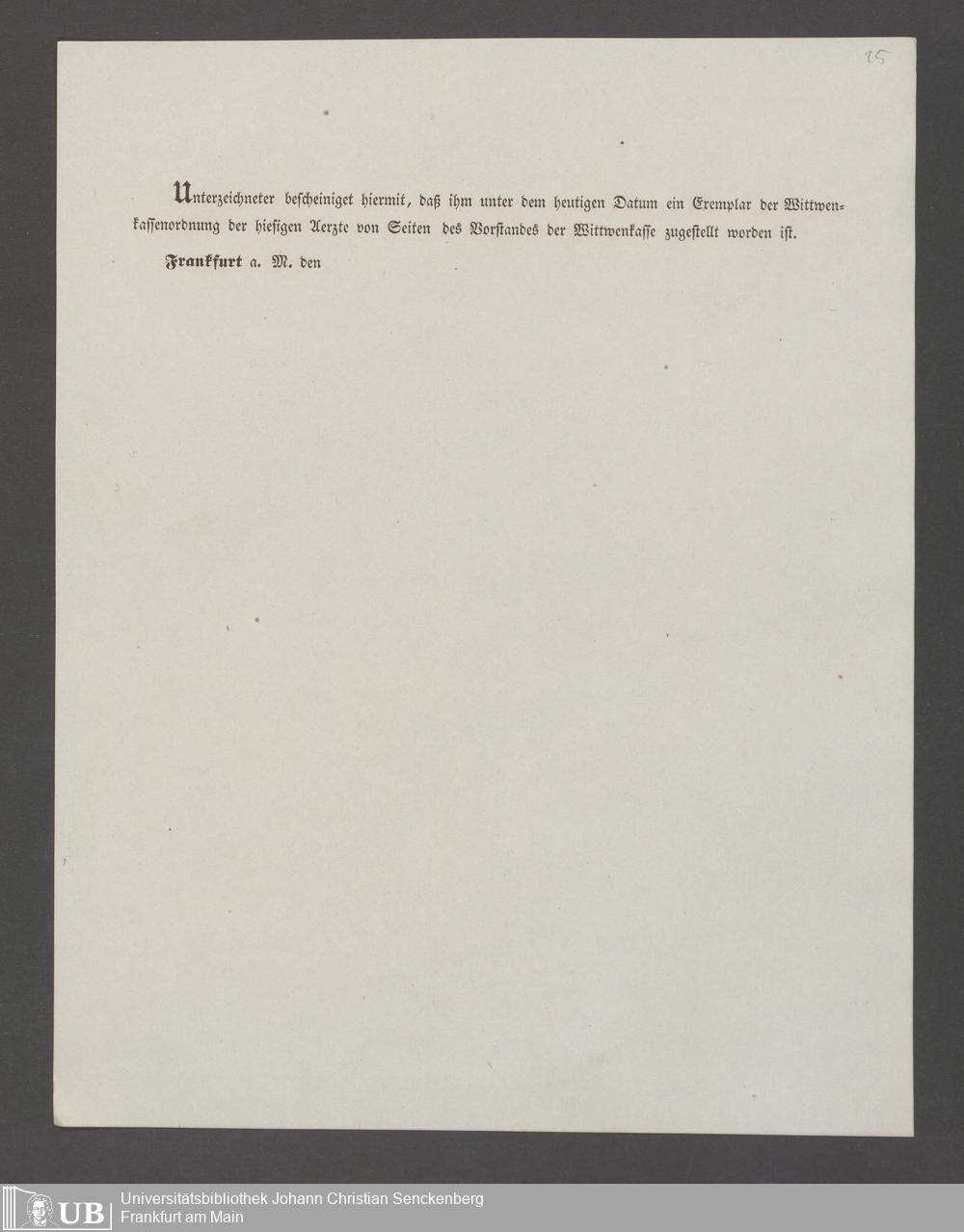 25

Unterzeichneter bescheiniget hiermit, daß ihm unter dem heutigen Datum ein Exemplar der Wittwenkassenordnung der hiesigen Aerzte von Seiten des Vorstandes der Wittwenkasse zugestellt worden ist.

Frankfurt a. M. den

UB Universitätsbibliothek Johann Christian Senckenberg
Frankfurt am Main